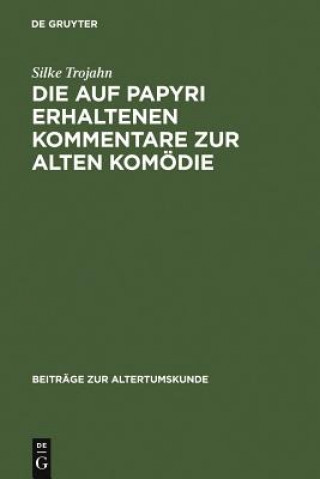 DE GRUYTER

Silke Trojahn

DIE AUF PAPYRI ERHALTENEN KOMMENTARE ZUR ALTEN KOMÖDIE

BEITRÄGE ZUR ALTERTUMSKUNDE

DE
G